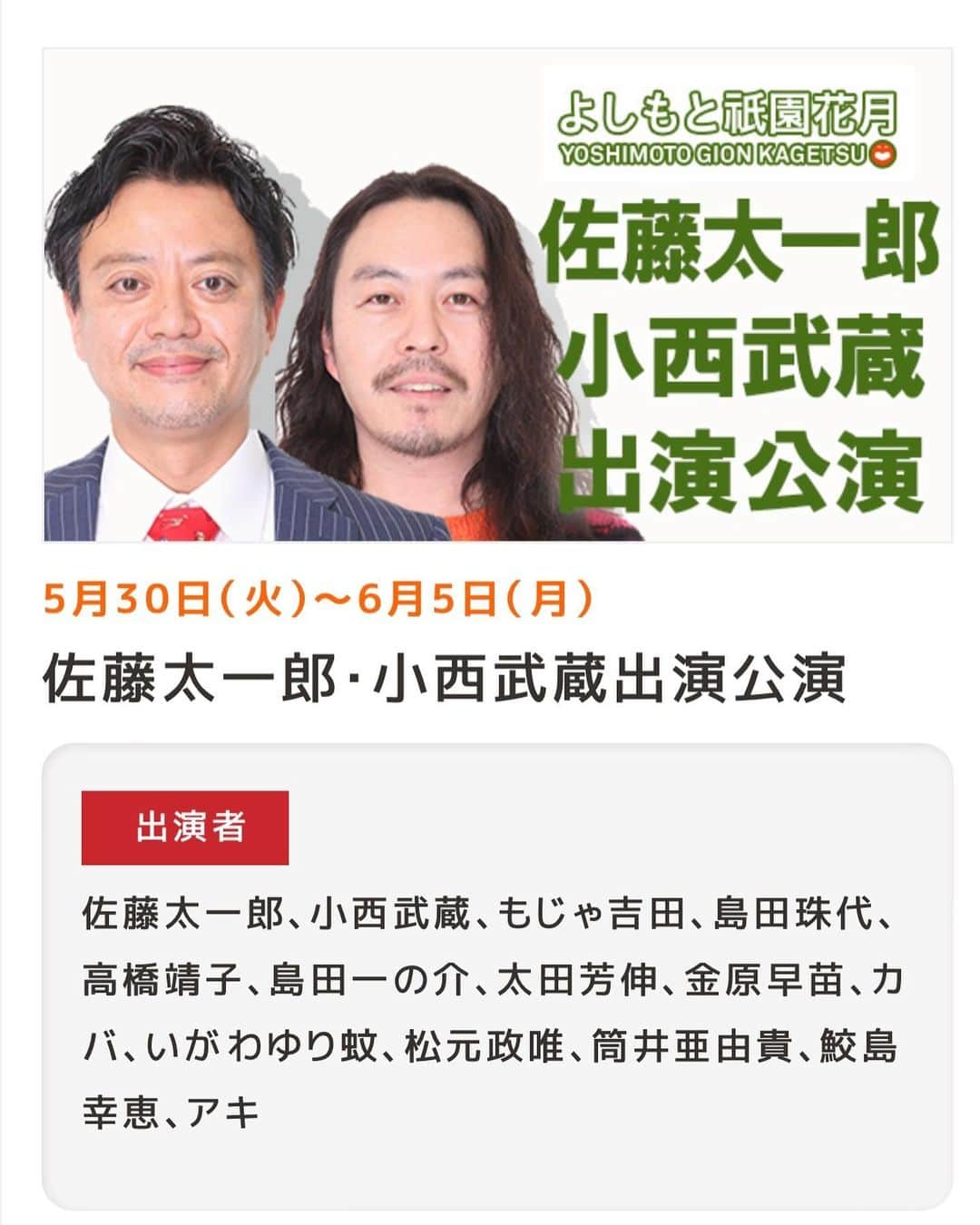 よしもと祇園花月
YOSHIMOTO GION KAGETSU

佐藤太一郎
小西武蔵
出演公演

5月30日(火)〜6月5日(月)

佐藤太一郎・小西武蔵出演公演

出演者

佐藤太一郎、小西武蔵、もじゃ吉田、島田珠代、高橋靖子、島田一の介、太田芳伸、金原早苗、カバ、いがわゆり蚊、松元政唯、筒井亜由貴、鮫島幸恵、アキ